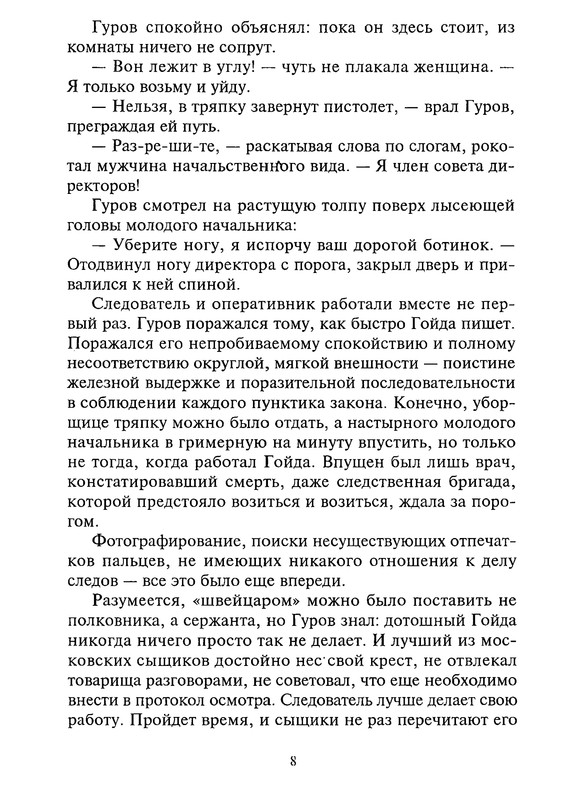 Гуров спокойно объяснял: пока он здесь стоит, из комнаты ничего не сопрут.

— Вон лежит в углу! — чуть не плакала женщина. — Я только возьму и уйду.

— Нельзя, в тряпку завернут пистолет, — врал Гуров, преграждая ей путь.

— Раз-ре-ши-те, — раскатывая слова по слогам, рокотал мужчина начальственного вида. — Я член совета директоров!

Гуров смотрел на растущую толпу поверх лысеющей головы молодого начальника:

— Уберите ногу, я испорчу ваш дорогой ботинок. — Отодвинул ногу директора с порога, закрыл дверь и привалился к ней спиной.

Следователь и оперативник работали вместе не первый раз. Гуров поражался тому, как быстро Гойда пишет. Поражался его непробиваемому спокойствию и полному несоответствию округлой, мягкой внешности — поистине железной выдержке и поразительной последовательности в соблюдении каждого пунктика закона. Конечно, уборщице тряпку можно было отдать, а настырного молодого начальника в гримерную на минуту впустить, но только не тогда, когда работал Гойда. Впущен был лишь врач, констатировавший смерть, даже следственная бригада, которой предстояло возиться и возиться, ждала за порогом.

Фотографирование, поиски несуществующих отпечатков пальцев, не имеющих никакого отношения к делу следов — все это было еще впереди.

Разумеется, «швейцаром» можно было поставить не полковника, а сержанта, но Гуров знал: дотошный Гойда никогда ничего просто так не делает. И лучший из московских сыщиков достойно нес свой крест, не отвлекал товарища разговорами, не советовал, что еще необходимо внести в протокол осмотра. Следователь лучше делает свою работу. Пройдет время, и сыщики не раз перечитают его

8